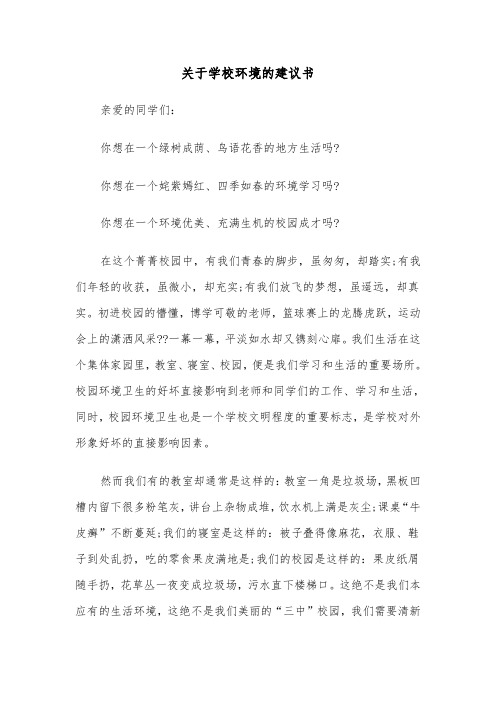 关于学校环境的建议书

亲爱的同学们：

你想在一个绿树成荫、鸟语花香的地方生活吗?

你想在一个姹紫嫣红、四季如春的环境学习吗?

你想在一个环境优美、充满生机的校园成才吗?

在这个菁菁校园中，有我们青春的脚步，虽匆匆，却踏实;有我们年轻的收获，虽微小，却充实;有我们放飞的梦想，虽遥远，却真实。初进校园的懵懂，博学可敬的老师，篮球赛上的龙腾虎跃，运动会上的潇洒风采??一幕一幕，平淡如水却又镌刻心扉。我们生活在这个集体家园里，教室、寝室、校园，便是我们学习和生活的重要场所。校园环境卫生的好坏直接影响到老师和同学们的工作、学习和生活，同时，校园环境卫生也是一个学校文明程度的重要标志，是学校对外形象好坏的直接影响因素。

然而我们有的教室却通常是这样的：教室一角是垃圾场，黑板凹槽内留下很多粉笔灰，讲台上杂物成堆，饮水机上满是灰尘;课桌“牛皮癣”不断蔓延;我们的寝室是这样的：被子叠得像麻花，衣服、鞋子到处乱扔，吃的零食果皮满地是;我们的校园是这样的：果皮纸屑随手扔，花草丛一夜变成垃圾场，污水直下楼梯口。这绝不是我们本应有的生活环境，这绝不是我们美丽的“三中”校园，我们需要清新